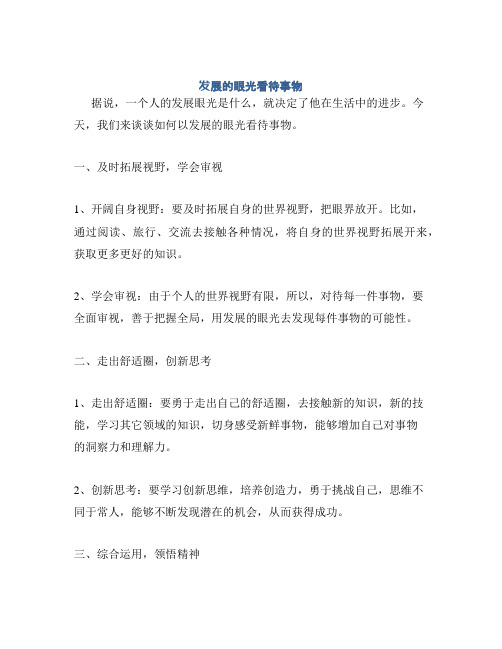 发展的眼光看待事物

据说，一个人的发展眼光是什么，就决定了他在生活中的进步。今天，我们来谈谈如何以发展的眼光看待事物。

一、及时拓展视野，学会审视

1、开阔自身视野：要及时拓展自身的世界视野，把眼界放开。比如，通过阅读、旅行、交流去接触各种情况，将自身的世界视野拓展开来，获取更多更好的知识。

2、学会审视：由于个人的世界视野有限，所以，对待每一件事物，要全面审视，善于把握全局，用发展的眼光去发现每件事物的可能性。

二、走出舒适圈，创新思考

1、走出舒适圈：要勇于走出自己的舒适圈，去接触新的知识，新的技能，学习其它领域的知识，切身感受新鲜事物，能够增加自己对事物的洞察力和理解力。

2、创新思考：要学习创新思维，培养创造力，勇于挑战自己，思维不同于常人，能够不断发现潜在的机会，从而获得成功。

三、综合运用，领悟精神